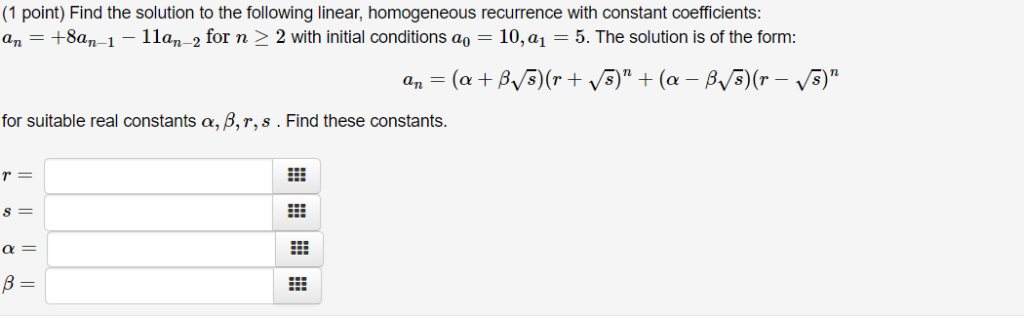 (1 point) Find the solution to the following linear, homogeneous recurrence with constant coefficients: $a_n = +8a_{n-1} - 11a_{n-2}$ for $n \geq 2$ with initial conditions $a_0 = 10, a_1 = 5$. The solution is of the form:

$a_n = (\alpha + \beta\sqrt{s})(r + \sqrt{s})^n + (\alpha - \beta\sqrt{s})(r - \sqrt{s})^n$

for suitable real constants $\alpha, \beta, r, s$ . Find these constants.

$r =$

$s =$

$\alpha =$

$\beta =$